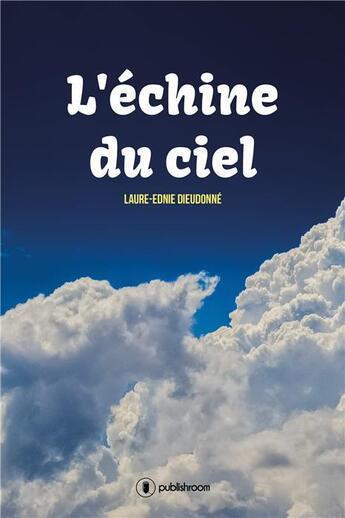 L'échine du ciel

LAURE-EDNIE DIEUDONNÉ

publishroom